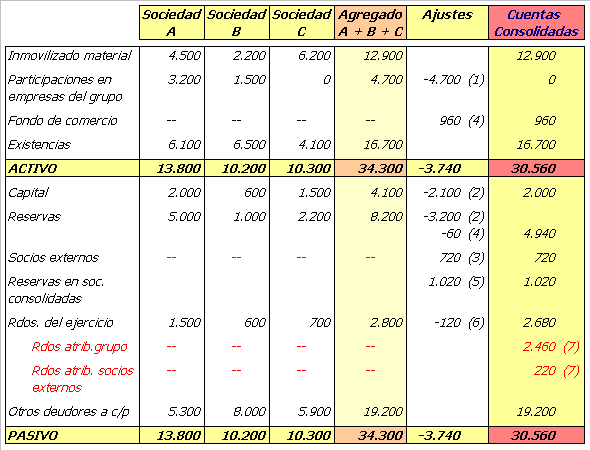 | | Sociedad A | Sociedad B | Sociedad C | Agregado A + B + C | Ajustes | Cuentas Consolidadas |
|---|---|---|---|---|---|---|
| Inmovilizado material | 4.500 | 2.200 | 6.200 | 12.900 | | 12.900 |
| Participaciones en empresas del grupo | 3.200 | 1.500 | 0 | 4.700 | -4.700 (1) | 0 |
| Fondo de comercio | -- | -- | -- | -- | 960 (4) | 960 |
| Existencias | 6.100 | 6.500 | 4.100 | 16.700 | | 16.700 |
| ACTIVO | 13.800 | 10.200 | 10.300 | 34.300 | -3.740 | 30.560 |
| Capital | 2.000 | 600 | 1.500 | 4.100 | -2.100 (2) | 2.000 |
| Reservas | 5.000 | 1.000 | 2.200 | 8.200 | -3.200 (2) -60 (4) | 4.940 |
| Socios externos | -- | -- | -- | -- | 720 (3) | 720 |
| Reservas en soc. consolidadas | | | | | 1.020 (5) | 1.020 |
| Rdos. del ejercicio | 1.500 | 600 | 700 | 2.800 | -120 (6) | 2.680 |
| Rdos atrib.grupo | -- | -- | -- | -- | | 2.460 (7) |
| Rdos atrib. socios externos | -- | -- | -- | -- | | 220 (7) |
| Otros deudores a c/p | 5.300 | 8.000 | 5.900 | 19.200 | | 19.200 |
| PASIVO | 13.800 | 10.200 | 10.300 | 34.300 | -3.740 | 30.560 |